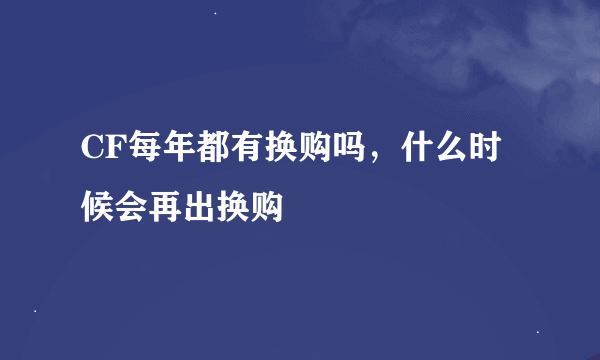 CF每年都有换购吗，什么时候会再出换购